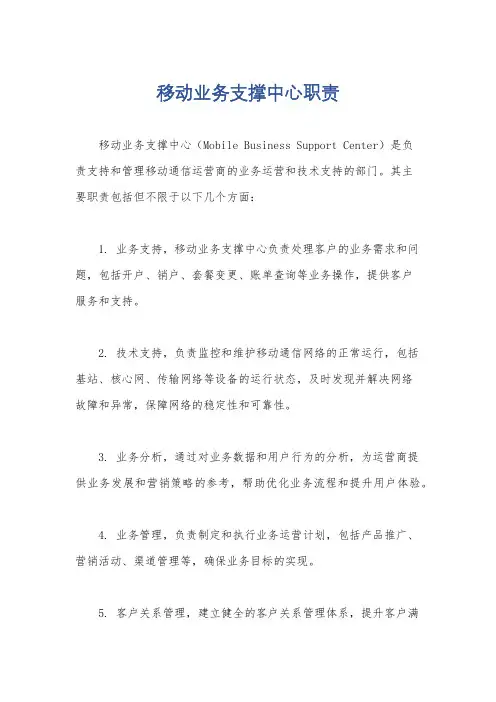 移动业务支撑中心职责

移动业务支撑中心（Mobile Business Support Center）是负责支持和管理移动通信运营商的业务运营和技术支持的部门。其主要职责包括但不限于以下几个方面：

1. 业务支持，移动业务支撑中心负责处理客户的业务需求和问题，包括开户、销户、套餐变更、账单查询等业务操作，提供客户服务和支持。

2. 技术支持，负责监控和维护移动通信网络的正常运行，包括基站、核心网、传输网络等设备的运行状态，及时发现并解决网络故障和异常，保障网络的稳定性和可靠性。

3. 业务分析，通过对业务数据和用户行为的分析，为运营商提供业务发展和营销策略的参考，帮助优化业务流程和提升用户体验。

4. 业务管理，负责制定和执行业务运营计划，包括产品推广、营销活动、渠道管理等，确保业务目标的实现。

5. 客户关系管理，建立健全的客户关系管理体系，提升客户满